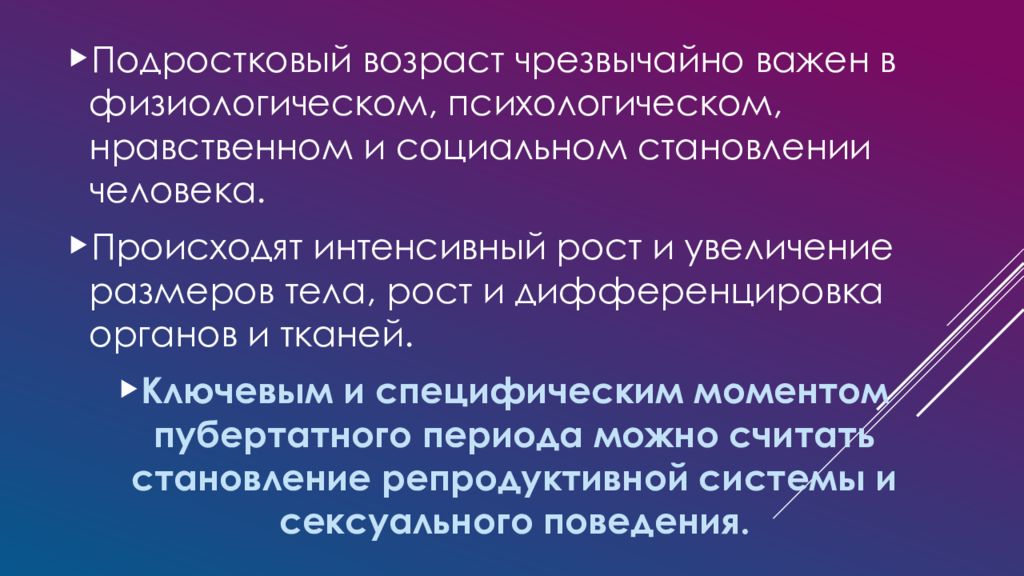 Подростковый возраст чрезвычайно важен в физиологическом, психологическом, нравственном и социальном становлении человека.

Происходят интенсивный рост и увеличение размеров тела, рост и дифференцировка органов и тканей.

Ключевым и специфическим моментом пубертатного периода можно считать становление репродуктивной системы и сексуального поведения.